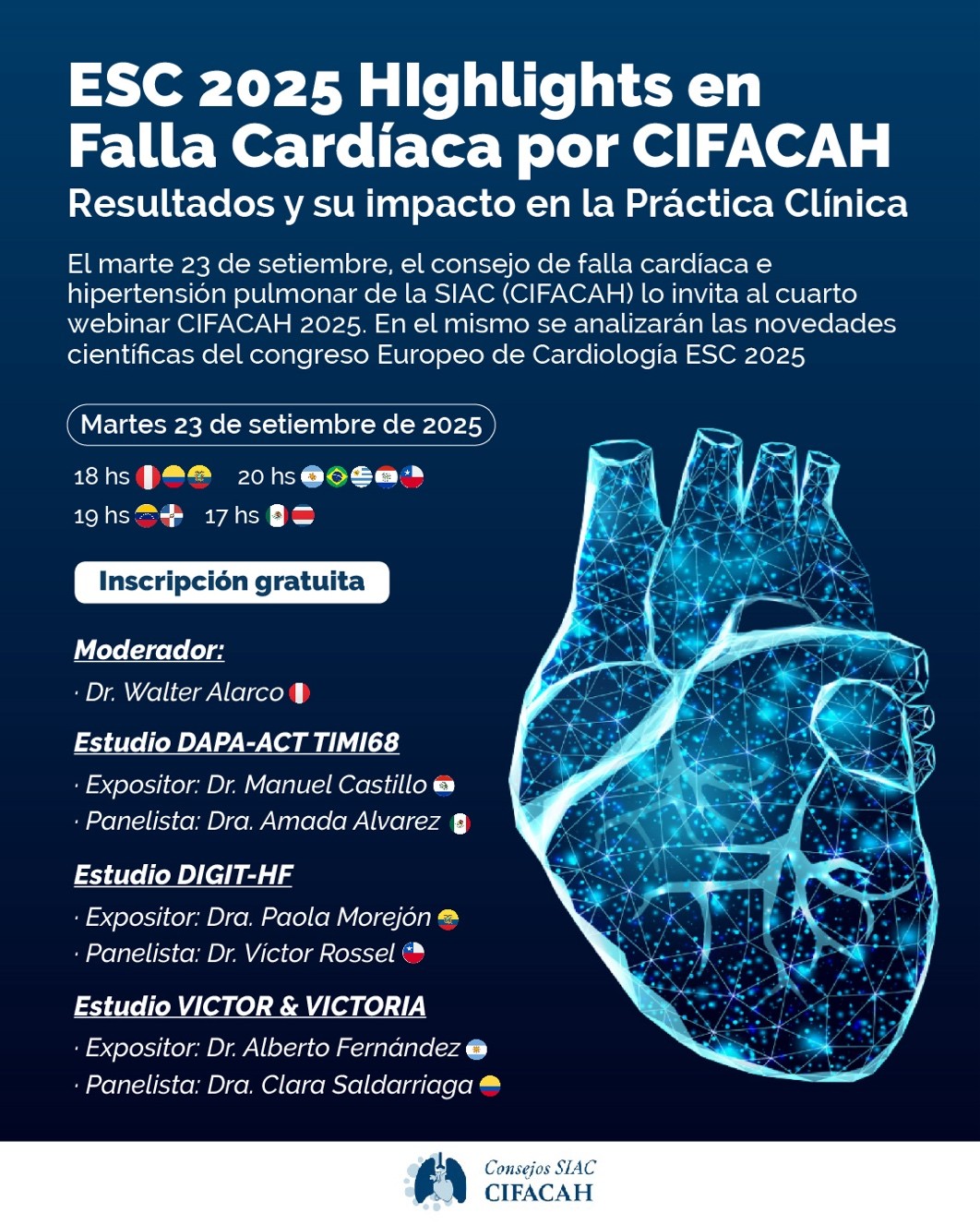 ESC 2025 HIghlights en Falla Cardíaca por CIFACAH
Resultados y su impacto en la Práctica Clínica

El marte 23 de setiembre, el consejo de falla cardíaca e hipertensión pulmonar de la SIAC (CIFACAH) lo invita al cuarto webinar CIFACAH 2025. En el mismo se analizarán las novedades científicas del congreso Europeo de Cardiología ESC 2025

Martes 23 de setiembre de 2025

18 hs 20 hs
19 hs 17 hs

Inscripción gratuita

Moderador:
· Dr. Walter Alarco

Estudio DAPA-ACT TIMI68
· Expositor: Dr. Manuel Castillo
· Panelista: Dra. Amada Alvarez

Estudio DIGIT-HF
· Expositor: Dra. Paola Morejón
· Panelista: Dr. Víctor Rossel

Estudio VICTOR & VICTORIA
· Expositor: Dr. Alberto Fernández
· Panelista: Dra. Clara Saldarriaga

Consejos SIAC
CIFACAH